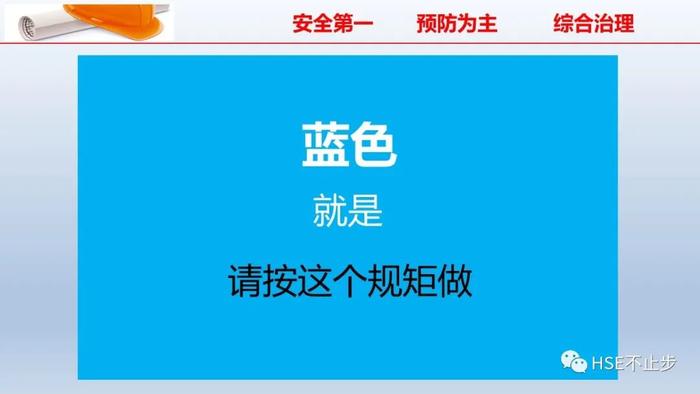 安全第一　预防为主　综合治理

蓝色

就是

请按这个规矩做

HSE不止步